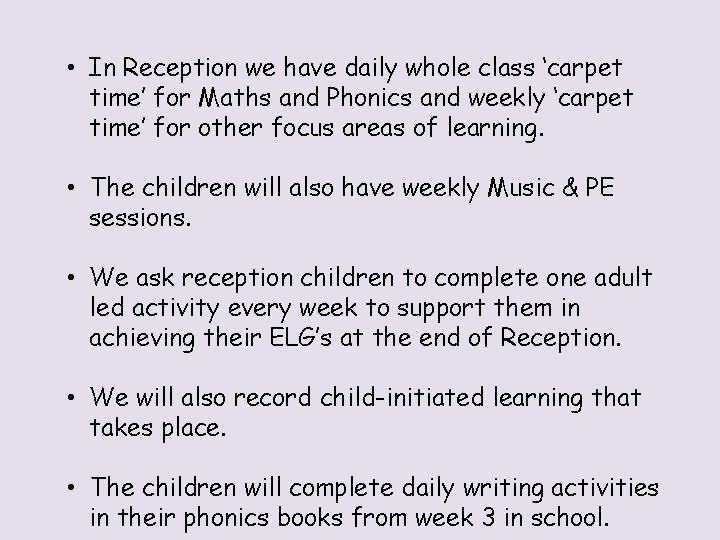 • In Reception we have daily whole class 'carpet time' for Maths and Phonics and weekly 'carpet time' for other focus areas of learning.

• The children will also have weekly Music & PE sessions.

• We ask reception children to complete one adult led activity every week to support them in achieving their ELG's at the end of Reception.

• We will also record child-initiated learning that takes place.

• The children will complete daily writing activities in their phonics books from week 3 in school.